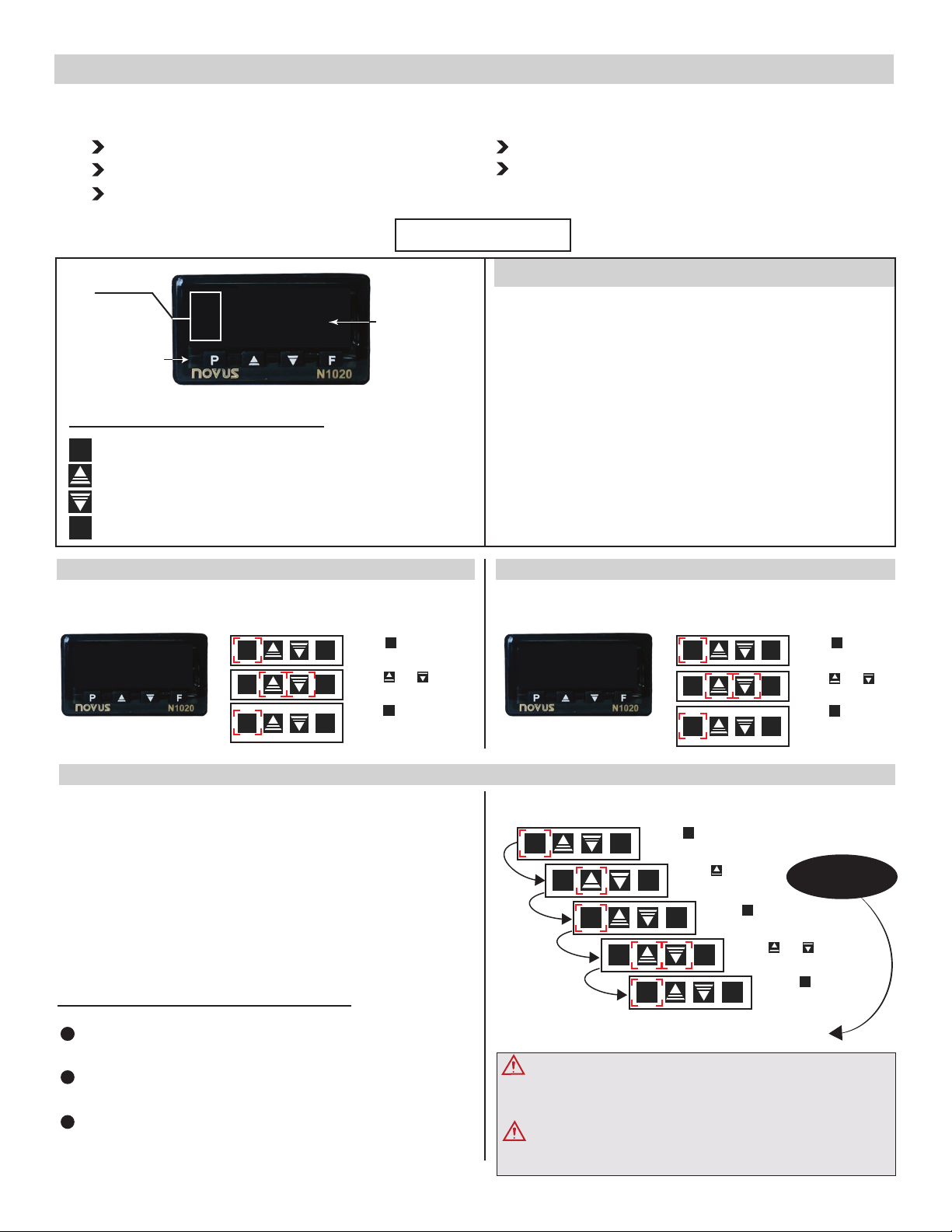 P

F

novus

N1020

P

F

novus

N1020

P

F

novus

N1020